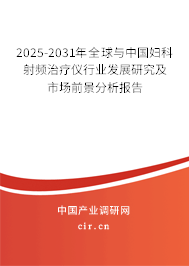 2025-2031年全球与中国妇科射频治疗仪行业发展研究及市场前景分析报告

中国产业调研网

cir.cn